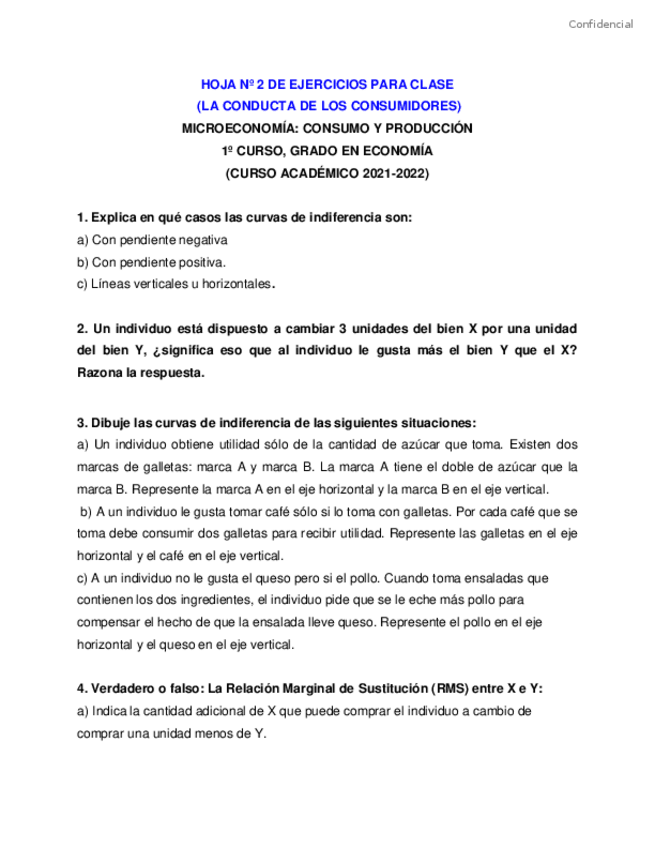 Confidencial

HOJA Nº 2 DE EJERCICIOS PARA CLASE
(LA CONDUCTA DE LOS CONSUMIDORES)
MICROECONOMÍA: CONSUMO Y PRODUCCIÓN
1º CURSO, GRADO EN ECONOMÍA
(CURSO ACADÉMICO 2021-2022)

1. Explica en qué casos las curvas de indiferencia son:
a) Con pendiente negativa
b) Con pendiente positiva.
c) Líneas verticales u horizontales.

2. Un individuo está dispuesto a cambiar 3 unidades del bien X por una unidad del bien Y, ¿significa eso que al individuo le gusta más el bien Y que el X? Razona la respuesta.

3. Dibuje las curvas de indiferencia de las siguientes situaciones:
a) Un individuo obtiene utilidad sólo de la cantidad de azúcar que toma. Existen dos marcas de galletas: marca A y marca B. La marca A tiene el doble de azúcar que la marca B. Represente la marca A en el eje horizontal y la marca B en el eje vertical.
b) A un individuo le gusta tomar café sólo si lo toma con galletas. Por cada café que se toma debe consumir dos galletas para recibir utilidad. Represente las galletas en el eje horizontal y el café en el eje vertical.
c) A un individuo no le gusta el queso pero si el pollo. Cuando toma ensaladas que contienen los dos ingredientes, el individuo pide que se le eche más pollo para compensar el hecho de que la ensalada lleve queso. Represente el pollo en el eje horizontal y el queso en el eje vertical.

4. Verdadero o falso: La Relación Marginal de Sustitución (RMS) entre X e Y:
a) Indica la cantidad adicional de X que puede comprar el individuo a cambio de comprar una unidad menos de Y.